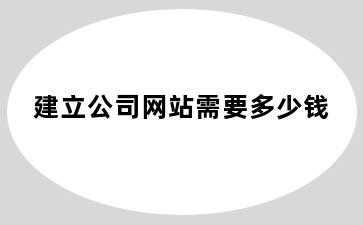 建立公司网站需要多少钱